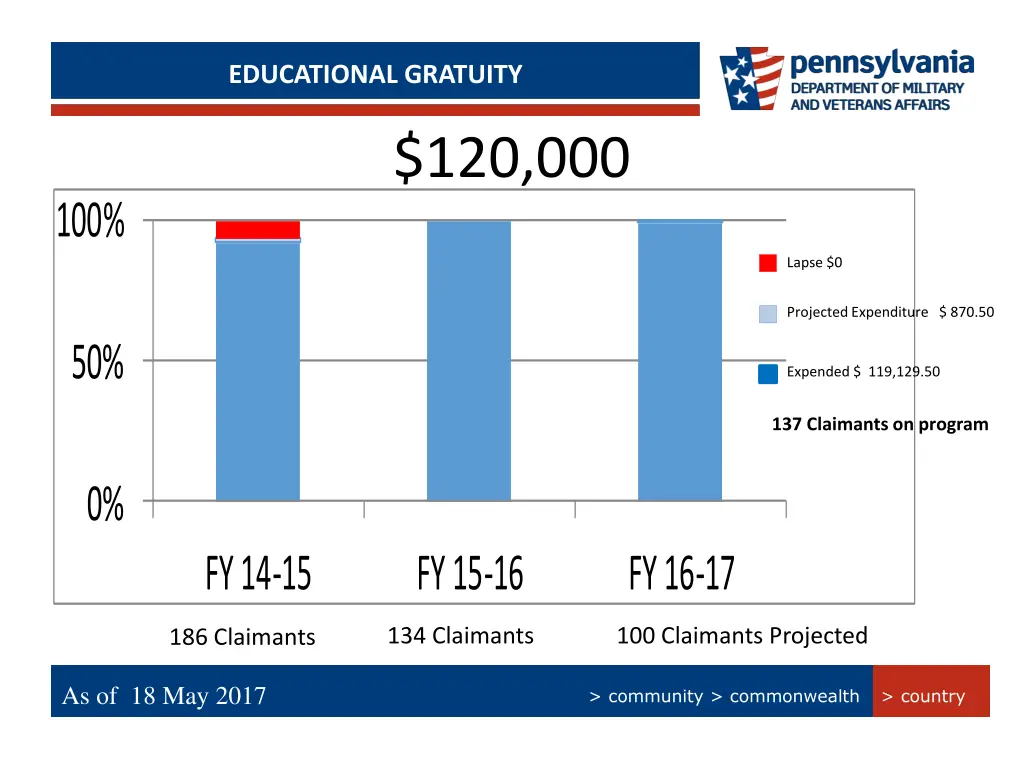 EDUCATIONAL GRATUITY

pennsylvania
DEPARTMENT OF MILITARY AND VETERANS AFFAIRS

$120,000

100%
50%
0%

FY 14-15
FY 15-16
FY 16-17

Lapse $0
Projected Expenditure $ 870.50
Expended $ 119,129.50
137 Claimants on program

186 Claimants
134 Claimants
100 Claimants Projected

As of 18 May 2017
> community > commonwealth > country